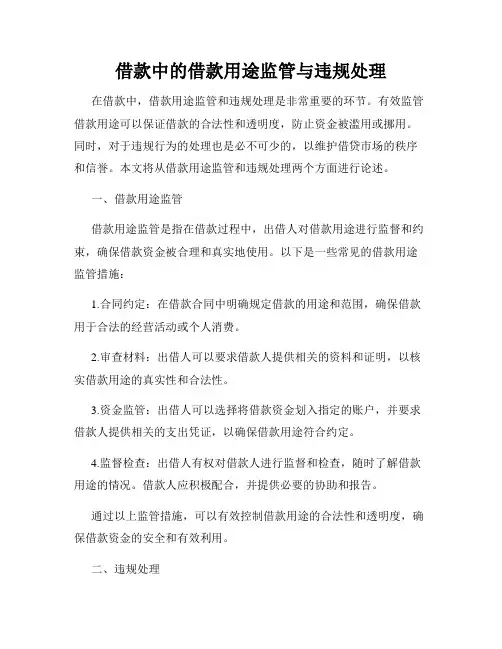 借款中的借款用途监管与违规处理

在借款中，借款用途监管和违规处理是非常重要的环节。有效监管借款用途可以保证借款的合法性和透明度，防止资金被滥用或挪用。同时，对于违规行为的处理也是必不可少的，以维护借贷市场的秩序和信誉。本文将从借款用途监管和违规处理两个方面进行论述。

一、借款用途监管

借款用途监管是指在借款过程中，出借人对借款用途进行监督和约束，确保借款资金被合理和真实地使用。以下是一些常见的借款用途监管措施：

1.合同约定：在借款合同中明确规定借款的用途和范围，确保借款用于合法的经营活动或个人消费。

2.审查材料：出借人可以要求借款人提供相关的资料和证明，以核实借款用途的真实性和合法性。

3.资金监管：出借人可以选择将借款资金划入指定的账户，并要求借款人提供相关的支出凭证，以确保借款用途符合约定。

4.监督检查：出借人有权对借款人进行监督和检查，随时了解借款用途的情况。借款人应积极配合，并提供必要的协助和报告。

通过以上监管措施，可以有效控制借款用途的合法性和透明度，确保借款资金的安全和有效利用。

二、违规处理